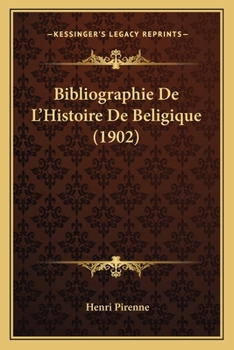 —KESSINGER'S LEGACY REPRINTS—

Bibliographie De L'Histoire De Beligique (1902)

Henri Pirenne